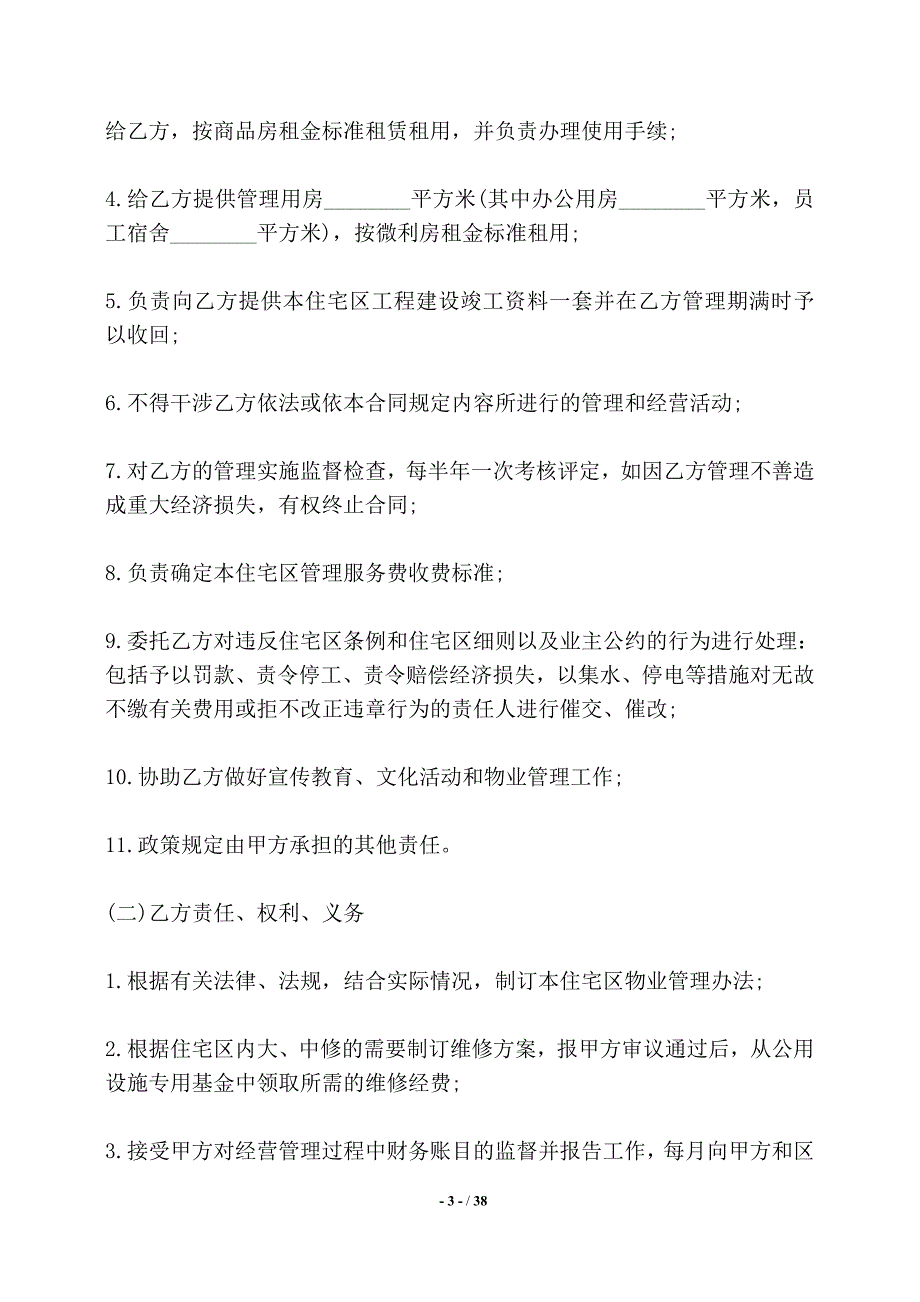 给乙方，按商品房租金标准租赁租用，并负责办理使用手续;

4.给乙方提供管理用房________平方米(其中办公用房________平方米，员工宿舍________平方米)，按微利房租金标准租用;

5.负责向乙方提供本住宅区工程建设竣工资料一套并在乙方管理期满时予以收回;

6.不得干涉乙方依法或依本合同规定内容所进行的管理和经营活动;

7.对乙方的管理实施监督检查，每半年一次考核评定，如因乙方管理不善造成重大经济损失，有权终止合同;

8.负责确定本住宅区管理服务费收费标准;

9.委托乙方对违反住宅区条例和住宅区细则以及业主公约的行为进行处理：包括予以罚款、责令停工、责令赔偿经济损失，以集水、停电等措施对无故不缴有关费用或拒不改正违章行为的责任人进行催交、催改;

10.协助乙方做好宣传教育、文化活动和物业管理工作;

11.政策规定由甲方承担的其他责任。

(二)乙方责任、权利、义务

1.根据有关法律、法规，结合实际情况，制订本住宅区物业管理办法;

2.根据住宅区内大、中修的需要制订维修方案，报甲方审议通过后，从公用设施专用基金中领取所需的维修经费;

3.接受甲方对经营管理过程中财务账目的监督并报告工作，每月向甲方和区

- 3 - / 38